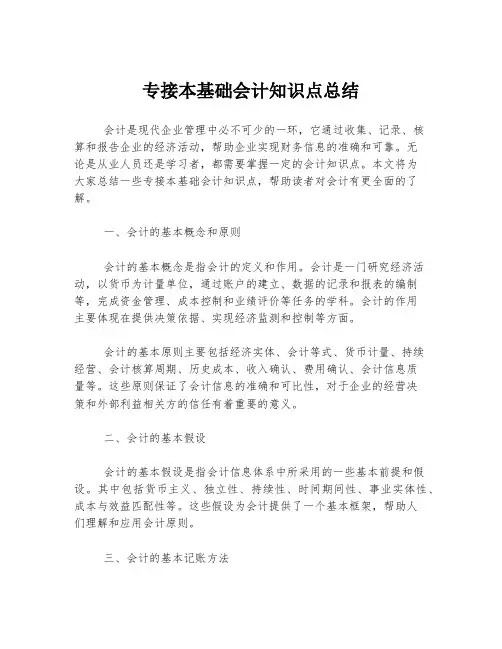 专接本基础会计知识点总结

会计是现代企业管理中必不可少的一环，它通过收集、记录、核算和报告企业的经济活动，帮助企业实现财务信息的准确和可靠。无论是从业人员还是学习者，都需要掌握一定的会计知识点。本文将为大家总结一些专接本基础会计知识点，帮助读者对会计有更全面的了解。

一、会计的基本概念和原则

会计的基本概念是指会计的定义和作用。会计是一门研究经济活动，以货币为计量单位，通过账户的建立、数据的记录和报表的编制等，完成资金管理、成本控制和业绩评价等任务的学科。会计的作用主要体现在提供决策依据、实现经济监测和控制等方面。

会计的基本原则主要包括经济实体、会计等式、货币计量、持续经营、会计核算周期、历史成本、收入确认、费用确认、会计信息质量等。这些原则保证了会计信息的准确和可比性，对于企业的经营决策和外部利益相关方的信任有着重要的意义。

二、会计的基本假设

会计的基本假设是指会计信息体系中所采用的一些基本前提和假设。其中包括货币主义、独立性、持续性、时间期间性、事业实体性、成本与效益匹配性等。这些假设为会计提供了一个基本框架，帮助人们理解和应用会计原则。

三、会计的基本记账方法